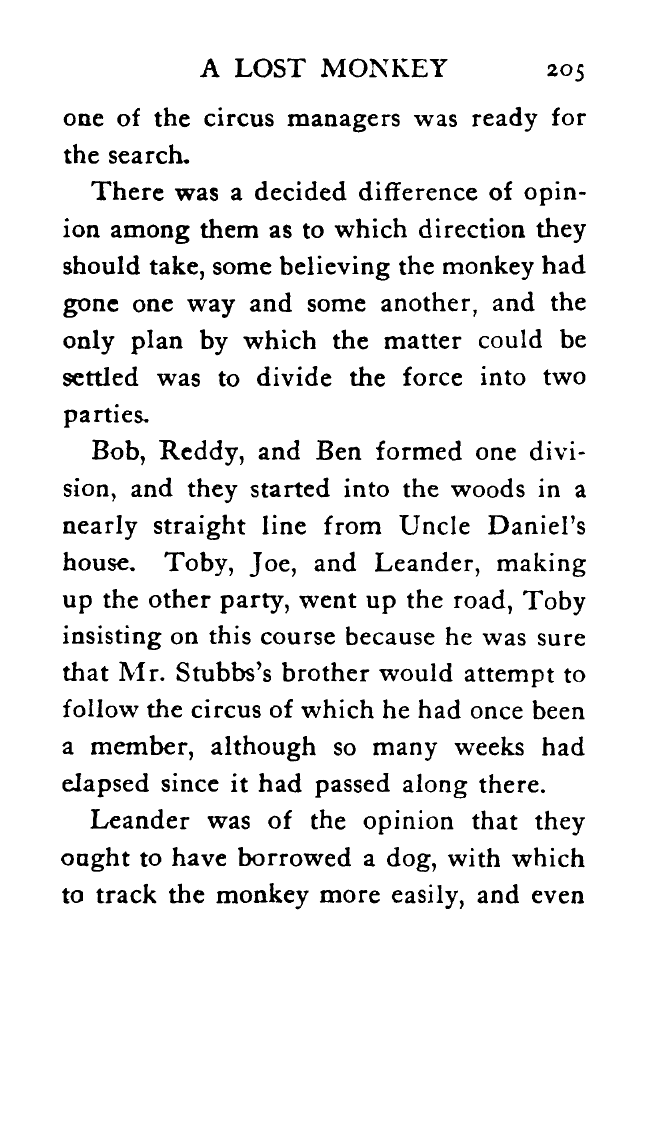 A LOST MONKEY 205

one of the circus managers was ready for the search.

There was a decided difference of opinion among them as to which direction they should take, some believing the monkey had gone one way and some another, and the only plan by which the matter could be settled was to divide the force into two parties.

Bob, Reddy, and Ben formed one division, and they started into the woods in a nearly straight line from Uncle Daniel's house. Toby, Joe, and Leander, making up the other party, went up the road, Toby insisting on this course because he was sure that Mr. Stubbs's brother would attempt to follow the circus of which he had once been a member, although so many weeks had elapsed since it had passed along there.

Leander was of the opinion that they ought to have borrowed a dog, with which to track the monkey more easily, and even